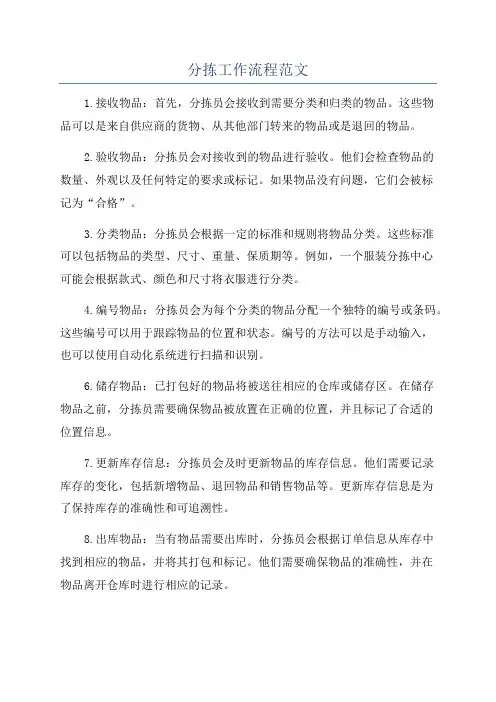 分拣工作流程范文

1.接收物品：首先，分拣员会接收到需要分类和归类的物品。这些物品可以是来自供应商的货物、从其他部门转来的物品或是退回的物品。

2.验收物品：分拣员会对接收到的物品进行验收。他们会检查物品的数量、外观以及任何特定的要求或标记。如果物品没有问题，它们会被标记为“合格”。

3.分类物品：分拣员会根据一定的标准和规则将物品分类。这些标准可以包括物品的类型、尺寸、重量、保质期等。例如，一个服装分拣中心可能会根据款式、颜色和尺寸将衣服进行分类。

4.编号物品：分拣员会为每个分类的物品分配一个独特的编号或条码。这些编号可以用于跟踪物品的位置和状态。编号的方法可以是手动输入，也可以使用自动化系统进行扫描和识别。

6.储存物品：已打包好的物品将被送往相应的仓库或储存区。在储存物品之前，分拣员需要确保物品被放置在正确的位置，并且标记了合适的位置信息。

7.更新库存信息：分拣员会及时更新物品的库存信息。他们需要记录库存的变化，包括新增物品、退回物品和销售物品等。更新库存信息是为了保持库存的准确性和可追溯性。

8.出库物品：当有物品需要出库时，分拣员会根据订单信息从库存中找到相应的物品，并将其打包和标记。他们需要确保物品的准确性，并在物品离开仓库时进行相应的记录。